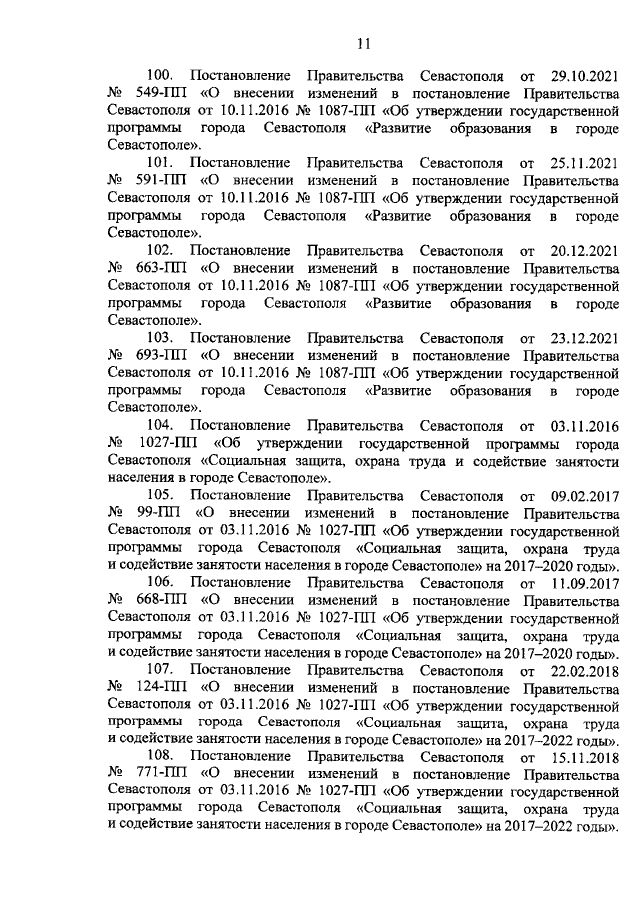 11

100. Постановление Правительства Севастополя от 29.10.2021 № 549-ПП «О внесении изменений в постановление Правительства Севастополя от 10.11.2016 № 1087-ПП «Об утверждении государственной программы города Севастополя «Развитие образования в городе Севастополе».

101. Постановление Правительства Севастополя от 25.11.2021 № 591-ПП «О внесении изменений в постановление Правительства Севастополя от 10.11.2016 № 1087-ПП «Об утверждении государственной программы города Севастополя «Развитие образования в городе Севастополе».

102. Постановление Правительства Севастополя от 20.12.2021 № 663-ПП «О внесении изменений в постановление Правительства Севастополя от 10.11.2016 № 1087-ПП «Об утверждении государственной программы города Севастополя «Развитие образования в городе Севастополе».

103. Постановление Правительства Севастополя от 23.12.2021 № 693-ПП «О внесении изменений в постановление Правительства Севастополя от 10.11.2016 № 1087-ПП «Об утверждении государственной программы города Севастополя «Развитие образования в городе Севастополе».

104. Постановление Правительства Севастополя от 03.11.2016 № 1027-ПП «Об утверждении государственной программы города Севастополя «Социальная защита, охрана труда и содействие занятости населения в городе Севастополе».

105. Постановление Правительства Севастополя от 09.02.2017 № 99-ПП «О внесении изменений в постановление Правительства Севастополя от 03.11.2016 № 1027-ПП «Об утверждении государственной программы города Севастополя «Социальная защита, охрана труда и содействие занятости населения в городе Севастополе» на 2017–2020 годы».

106. Постановление Правительства Севастополя от 11.09.2017 № 668-ПП «О внесении изменений в постановление Правительства Севастополя от 03.11.2016 № 1027-ПП «Об утверждении государственной программы города Севастополя «Социальная защита, охрана труда и содействие занятости населения в городе Севастополе» на 2017–2020 годы».

107. Постановление Правительства Севастополя от 22.02.2018 № 124-ПП «О внесении изменений в постановление Правительства Севастополя от 03.11.2016 № 1027-ПП «Об утверждении государственной программы города Севастополя «Социальная защита, охрана труда и содействие занятости населения в городе Севастополе» на 2017–2022 годы».

108. Постановление Правительства Севастополя от 15.11.2018 № 771-ПП «О внесении изменений в постановление Правительства Севастополя от 03.11.2016 № 1027-ПП «Об утверждении государственной программы города Севастополя «Социальная защита, охрана труда и содействие занятости населения в городе Севастополе» на 2017–2022 годы».